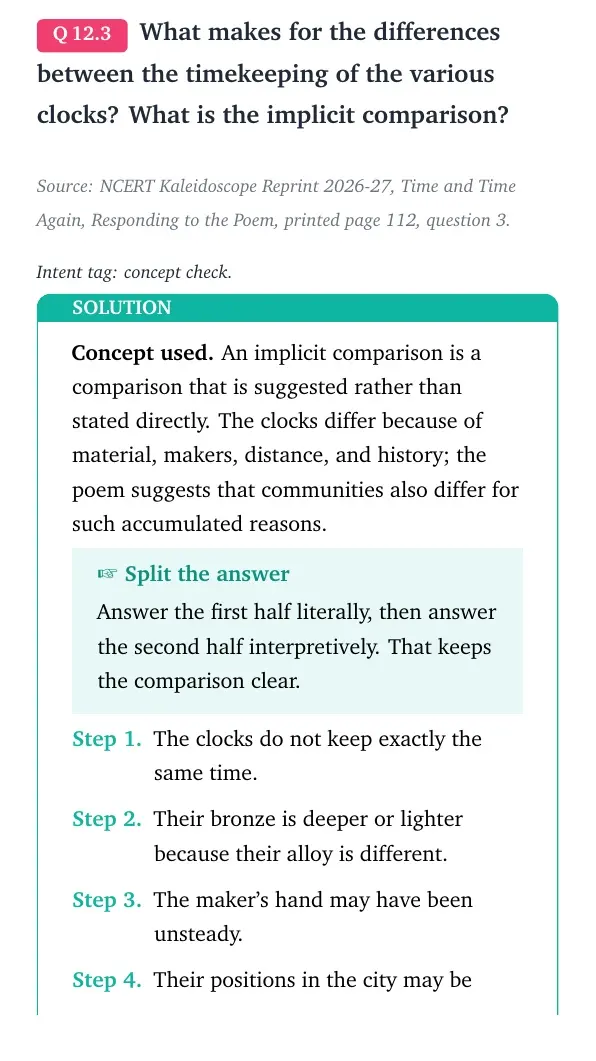 Q 12.3 What makes for the differences between the timekeeping of the various clocks? What is the implicit comparison?

Source: NCERT Kaleidoscope Reprint 2026-27, Time and Time Again, Responding to the Poem, printed page 112, question 3.

Intent tag: concept check.

SOLUTION

Concept used. An implicit comparison is a comparison that is suggested rather than stated directly. The clocks differ because of material, makers, distance, and history; the poem suggests that communities also differ for such accumulated reasons.

☞ Split the answer

Answer the first half literally, then answer the second half interpretively. That keeps the comparison clear.

Step 1. The clocks do not keep exactly the same time.

Step 2. Their bronze is deeper or lighter because their alloy is different.

Step 3. The maker's hand may have been unsteady.

Step 4. Their positions in the city may be